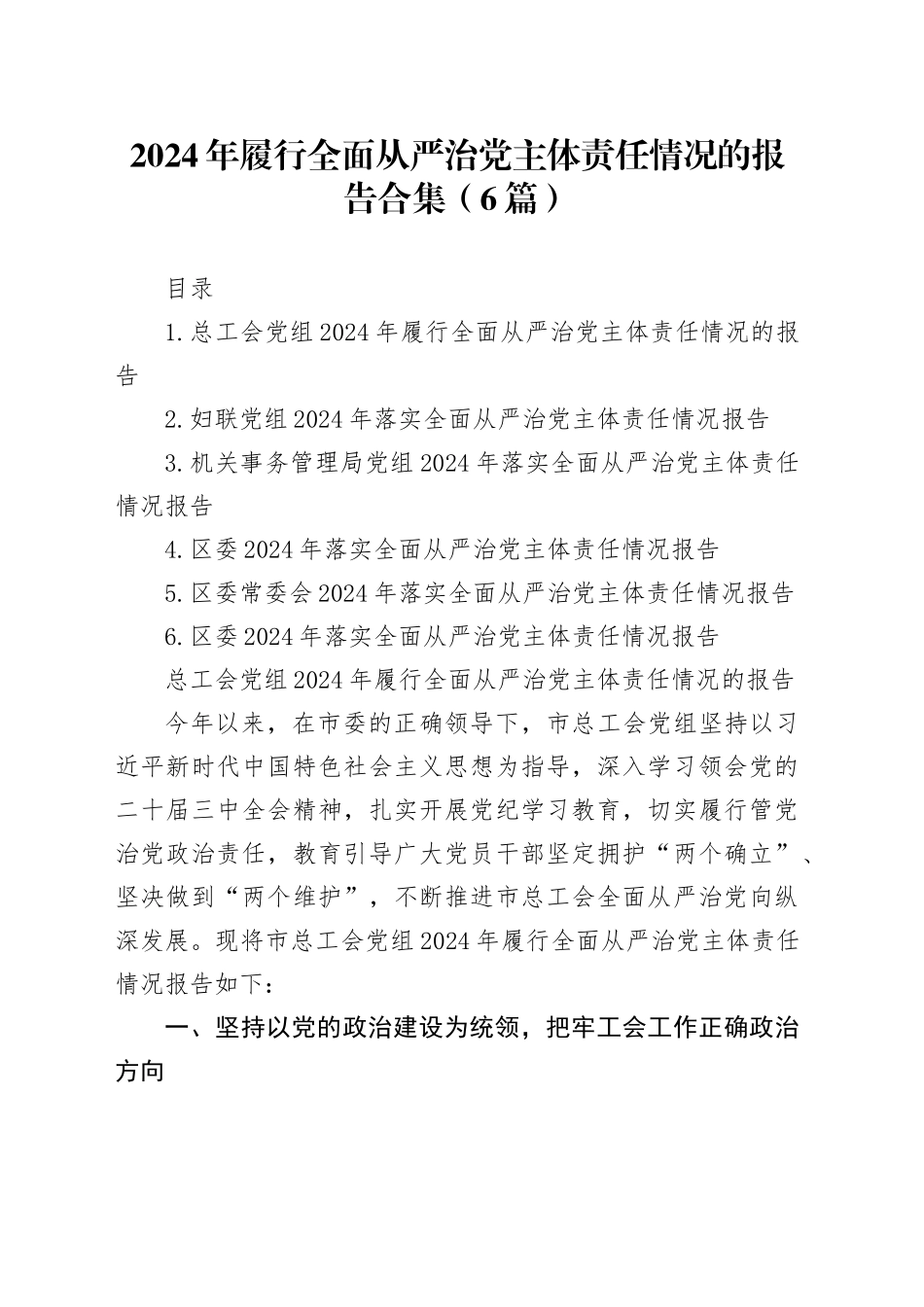 2024年履行全面从严治党主体责任情况的报告合集（6篇）

目录

1.总工会党组2024年履行全面从严治党主体责任情况的报告

2.妇联党组2024年落实全面从严治党主体责任情况报告

3.机关事务管理局党组2024年落实全面从严治党主体责任情况报告

4.区委2024年落实全面从严治党主体责任情况报告

5.区委常委会2024年落实全面从严治党主体责任情况报告

6.区委2024年落实全面从严治党主体责任情况报告

总工会党组2024年履行全面从严治党主体责任情况的报告

今年以来，在市委的正确领导下，市总工会党组坚持以习近平新时代中国特色社会主义思想为指导，深入学习领会党的二十届三中全会精神，扎实开展党纪学习教育，切实履行管党治党政治责任，教育引导广大党员干部坚定拥护“两个确立”、坚决做到“两个维护”，不断推进市总工会全面从严治党向纵深发展。现将市总工会党组2024年履行全面从严治党主体责任情况报告如下：

一、坚持以党的政治建设为统领，把牢工会工作正确政治方向